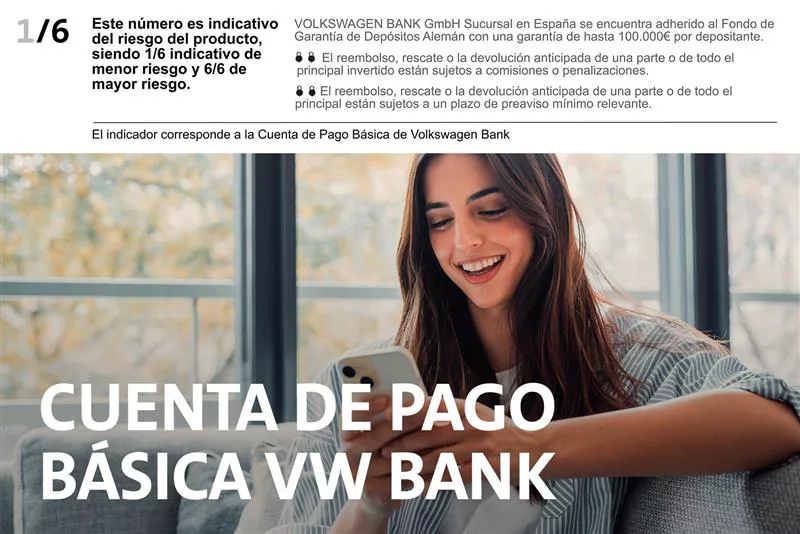 1/6

Este número es indicativo del riesgo del producto, siendo 1/6 indicativo de menor riesgo y 6/6 de mayor riesgo.

VOLKSWAGEN BANK GmbH Sucursal en España se encuentra adherido al Fondo de Garantía de Depósitos Alemán con una garantía de hasta 100.000€ por depositante.

El reembolso, rescate o la devolución anticipada de una parte o de todo el principal invertido están sujetos a comisiones o penalizaciones.

El reembolso, rescate o la devolución anticipada de una parte o de todo el principal están sujetos a un plazo de preaviso mínimo relevante.

El indicador corresponde a la Cuenta de Pago Básica de Volkswagen Bank

CUENTA DE PAGO
BÁSICA VW BANK